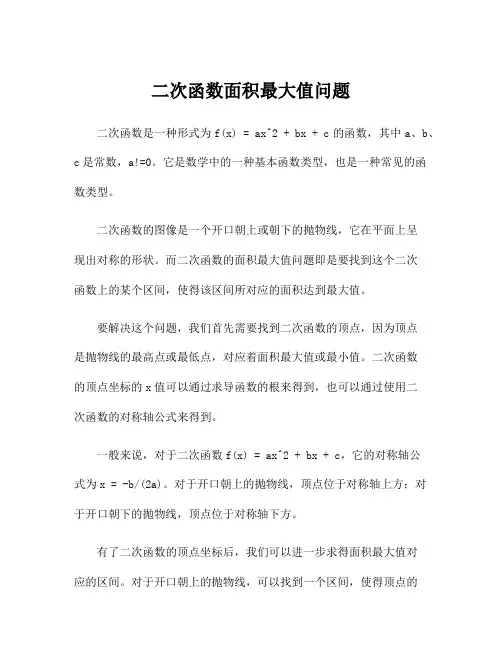 二次函数面积最大值问题

二次函数是一种形式为 f(x) = ax^2 + bx + c 的函数，其中 a、b、c 是常数，a!=0。它是数学中的一种基本函数类型，也是一种常见的函数类型。

二次函数的图像是一个开口朝上或朝下的抛物线，它在平面上呈现出对称的形状。而二次函数的面积最大值问题即是要找到这个二次函数上的某个区间，使得该区间所对应的面积达到最大值。

要解决这个问题，我们首先需要找到二次函数的顶点，因为顶点是抛物线的最高点或最低点，对应着面积最大值或最小值。二次函数的顶点坐标的 x 值可以通过求导函数的根来得到，也可以通过使用二次函数的对称轴公式来得到。

一般来说，对于二次函数 f(x) = ax^2 + bx + c，它的对称轴公式为 x = -b/(2a)。对于开口朝上的抛物线，顶点位于对称轴上方；对于开口朝下的抛物线，顶点位于对称轴下方。

有了二次函数的顶点坐标后，我们可以进一步求得面积最大值对应的区间。对于开口朝上的抛物线，可以找到一个区间，使得顶点的